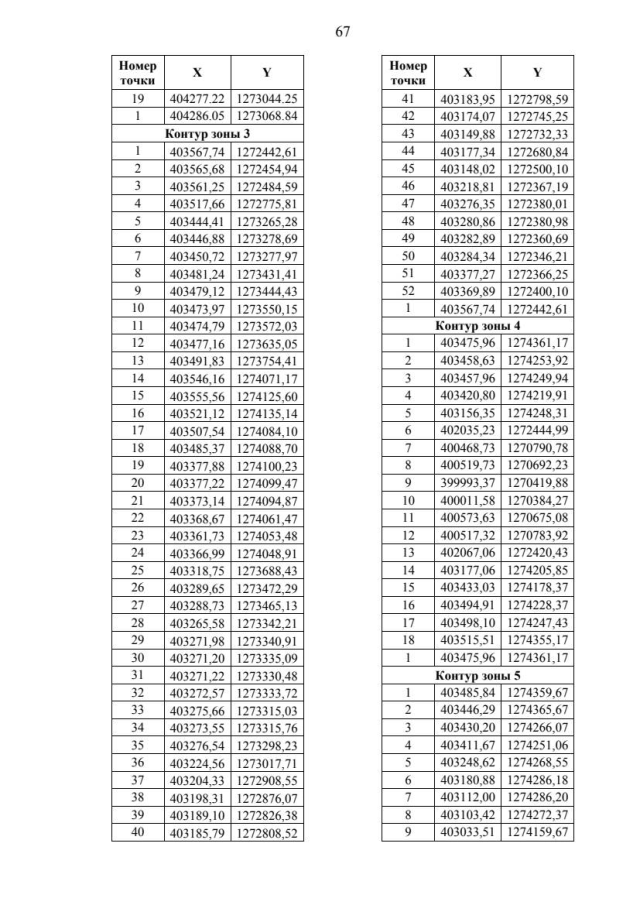 67

| Номер точки | X | Y |
|---|---|---|
| 19 | 404277.22 | 1273044.25 |
| 1 | 404286.05 | 1273068.84 |
| Контур зоны 3 | | |
| 1 | 403567,74 | 1272442,61 |
| 2 | 403565,68 | 1272454,94 |
| 3 | 403561,25 | 1272484,59 |
| 4 | 403517,66 | 1272775,81 |
| 5 | 403444,41 | 1273265,28 |
| 6 | 403446,88 | 1273278,69 |
| 7 | 403450,72 | 1273277,97 |
| 8 | 403481,24 | 1273431,41 |
| 9 | 403479,12 | 1273444,43 |
| 10 | 403473,97 | 1273550,15 |
| 11 | 403474,79 | 1273572,03 |
| 12 | 403477,16 | 1273635,05 |
| 13 | 403491,83 | 1273754,41 |
| 14 | 403546,16 | 1274071,17 |
| 15 | 403555,56 | 1274125,60 |
| 16 | 403521,12 | 1274135,14 |
| 17 | 403507,54 | 1274084,10 |
| 18 | 403485,37 | 1274088,70 |
| 19 | 403377,88 | 1274100,23 |
| 20 | 403377,22 | 1274099,47 |
| 21 | 403373,14 | 1274094,87 |
| 22 | 403368,67 | 1274061,47 |
| 23 | 403361,73 | 1274053,48 |
| 24 | 403366,99 | 1274048,91 |
| 25 | 403318,75 | 1273688,43 |
| 26 | 403289,65 | 1273472,29 |
| 27 | 403288,73 | 1273465,13 |
| 28 | 403265,58 | 1273342,21 |
| 29 | 403271,98 | 1273340,91 |
| 30 | 403271,20 | 1273335,09 |
| 31 | 403271,22 | 1273330,48 |
| 32 | 403272,57 | 1273333,72 |
| 33 | 403275,66 | 1273315,03 |
| 34 | 403273,55 | 1273315,76 |
| 35 | 403276,54 | 1273298,23 |
| 36 | 403224,56 | 1273017,71 |
| 37 | 403204,33 | 1272908,55 |
| 38 | 403198,31 | 1272876,07 |
| 39 | 403189,10 | 1272826,38 |
| 40 | 403185,79 | 1272808,52 |

| Номер точки | X | Y |
|---|---|---|
| 41 | 403183,95 | 1272798,59 |
| 42 | 403174,07 | 1272745,25 |
| 43 | 403149,88 | 1272732,33 |
| 44 | 403177,34 | 1272680,84 |
| 45 | 403148,02 | 1272500,10 |
| 46 | 403218,81 | 1272367,19 |
| 47 | 403276,35 | 1272380,01 |
| 48 | 403280,86 | 1272380,98 |
| 49 | 403282,89 | 1272360,69 |
| 50 | 403284,34 | 1272346,21 |
| 51 | 403377,27 | 1272366,25 |
| 52 | 403369,89 | 1272400,10 |
| 1 | 403567,74 | 1272442,61 |
| Контур зоны 4 | | |
| 1 | 403475,96 | 1274361,17 |
| 2 | 403458,63 | 1274253,92 |
| 3 | 403457,96 | 1274249,94 |
| 4 | 403420,80 | 1274219,91 |
| 5 | 403156,35 | 1274248,31 |
| 6 | 402035,23 | 1272444,99 |
| 7 | 400468,73 | 1270790,78 |
| 8 | 400519,73 | 1270692,23 |
| 9 | 399993,37 | 1270419,88 |
| 10 | 400011,58 | 1270384,27 |
| 11 | 400573,63 | 1270675,08 |
| 12 | 400517,32 | 1270783,92 |
| 13 | 402067,06 | 1272420,43 |
| 14 | 403177,06 | 1274205,85 |
| 15 | 403433,03 | 1274178,37 |
| 16 | 403494,91 | 1274228,37 |
| 17 | 403498,10 | 1274247,43 |
| 18 | 403515,51 | 1274355,17 |
| 1 | 403475,96 | 1274361,17 |
| Контур зоны 5 | | |
| 1 | 403485,84 | 1274359,67 |
| 2 | 403446,29 | 1274365,67 |
| 3 | 403430,20 | 1274266,07 |
| 4 | 403411,67 | 1274251,06 |
| 5 | 403248,62 | 1274268,55 |
| 6 | 403180,88 | 1274286,18 |
| 7 | 403112,00 | 1274286,20 |
| 8 | 403103,42 | 1274272,37 |
| 9 | 403033,51 | 1274159,67 |